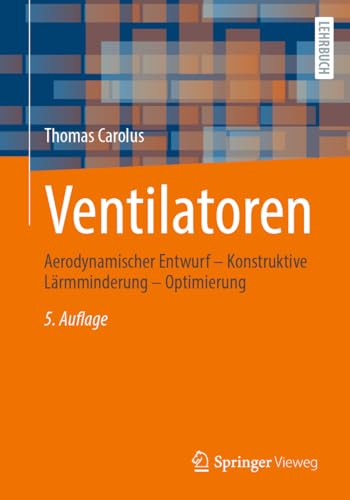 LEHRBUCH

Thomas Carolus

Ventilatoren

Aerodynamischer Entwurf – Konstruktive Lärmminderung – Optimierung

5. Auflage

Springer Vieweg